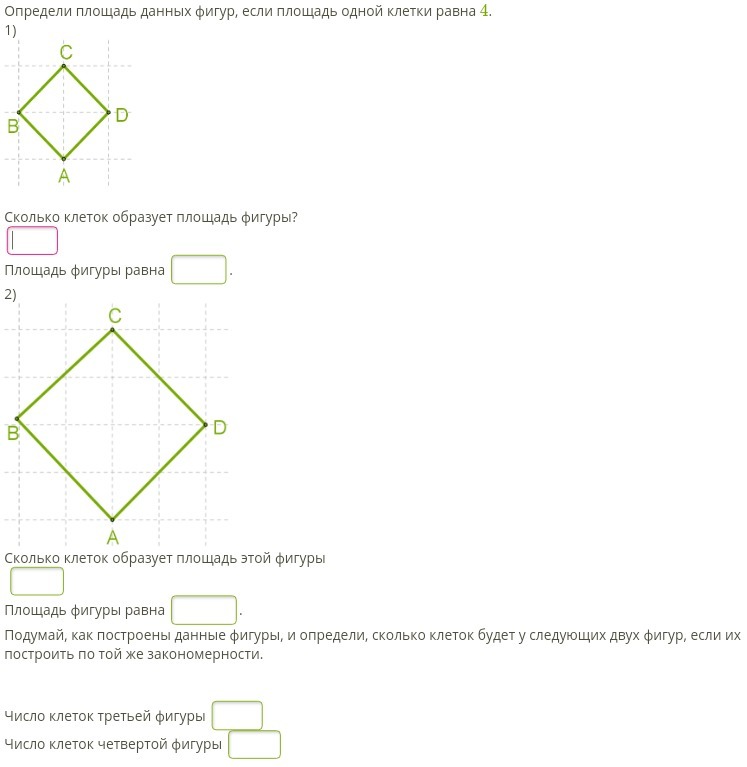 Определи площадь данных фигур, если площадь одной клетки равна $4$.
1)

C
B
D
A

Сколько клеток образует площадь фигуры?

Площадь фигуры равна .
2)

C
B
D
A

Сколько клеток образует площадь этой фигуры

Площадь фигуры равна .
Подумай, как построены данные фигуры, и определи, сколько клеток будет у следующих двух фигур, если их построить по той же закономерности.

Число клеток третьей фигуры
Число клеток четвертой фигуры